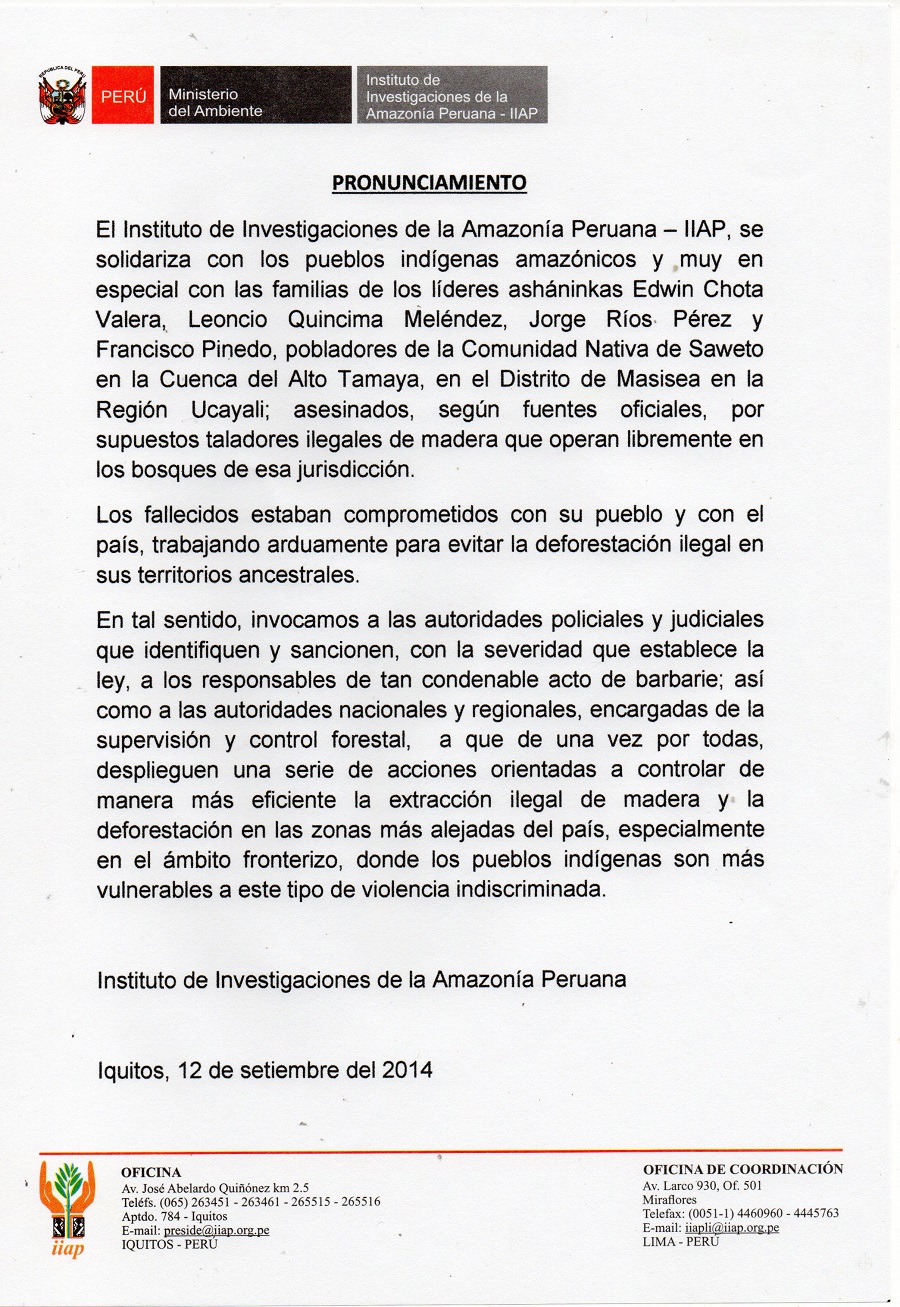 REPÚBLICA DEL PERÚ

PERÚ Ministerio del Ambiente Instituto de Investigaciones de la Amazonía Peruana - IIAP

PRONUNCIAMIENTO

El Instituto de Investigaciones de la Amazonía Peruana – IIAP, se solidariza con los pueblos indígenas amazónicos y muy en especial con las familias de los líderes asháninkas Edwin Chota Valera, Leoncio Quincima Meléndez, Jorge Ríos Pérez y Francisco Pinedo, pobladores de la Comunidad Nativa de Saweto en la Cuenca del Alto Tamaya, en el Distrito de Masisea en la Región Ucayali; asesinados, según fuentes oficiales, por supuestos taladores ilegales de madera que operan libremente en los bosques de esa jurisdicción.

Los fallecidos estaban comprometidos con su pueblo y con el país, trabajando arduamente para evitar la deforestación ilegal en sus territorios ancestrales.

En tal sentido, invocamos a las autoridades policiales y judiciales que identifiquen y sancionen, con la severidad que establece la ley, a los responsables de tan condenable acto de barbarie; así como a las autoridades nacionales y regionales, encargadas de la supervisión y control forestal, a que de una vez por todas, desplieguen una serie de acciones orientadas a controlar de manera más eficiente la extracción ilegal de madera y la deforestación en las zonas más alejadas del país, especialmente en el ámbito fronterizo, donde los pueblos indígenas son más vulnerables a este tipo de violencia indiscriminada.

Instituto de Investigaciones de la Amazonía Peruana

Iquitos, 12 de setiembre del 2014

iiap

OFICINA
Av. José Abelardo Quiñónez km 2.5
Teléfs. (065) 263451 - 263461 - 265515 - 265516
Aptdo. 784 - Iquitos
E-mail: preside@iiap.org.pe
IQUITOS - PERÚ

OFICINA DE COORDINACIÓN
Av. Larco 930, Of. 501
Miraflores
Telefax: (0051-1) 4460960 - 4445763
E-mail: iiapli@iiap.org.pe
LIMA - PERÚ